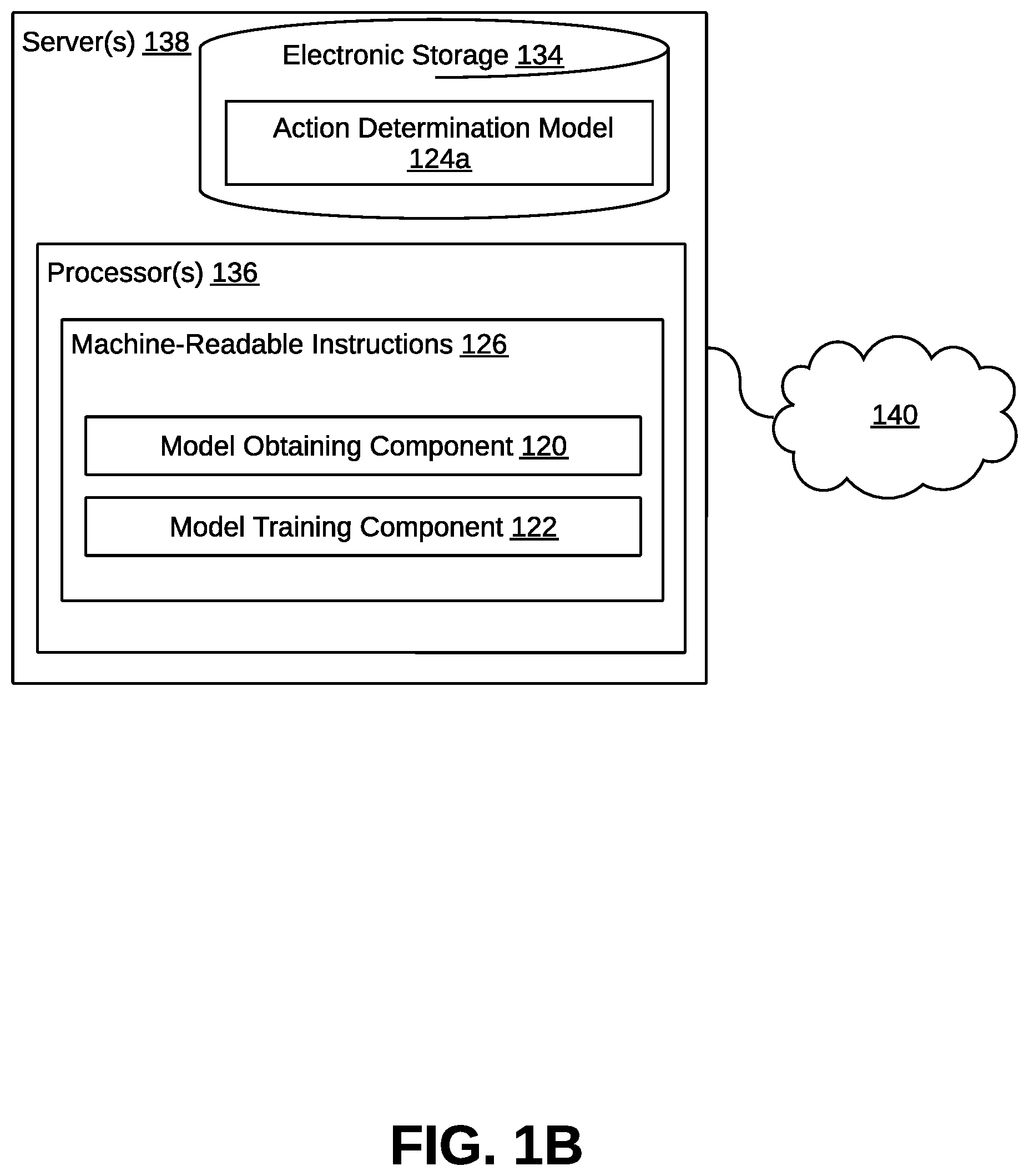 Server(s) 138

Electronic Storage 134

Action Determination Model 124a

Processor(s) 136

Machine-Readable Instructions 126

Model Obtaining Component 120

Model Training Component 122

140

FIG. 1B